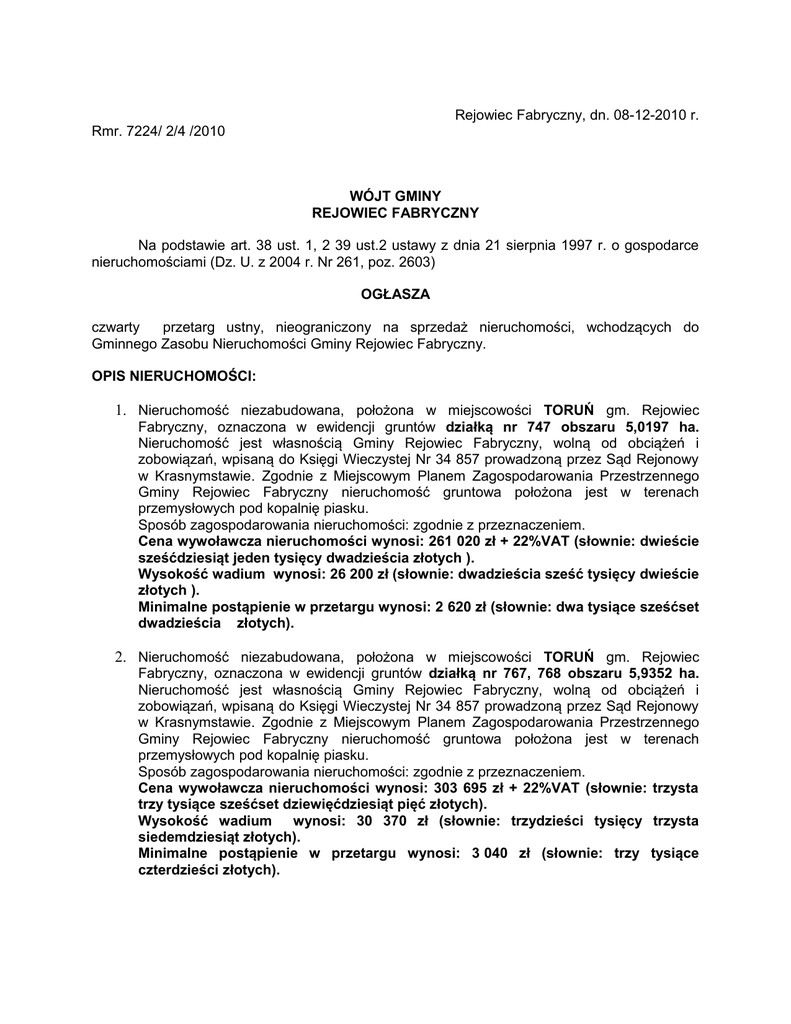 Rejowiec Fabryczny, dn. 08-12-2010 r.

Rmr. 7224/ 2/4 /2010

WÓJT GMINY
REJOWIEC FABRYCZNY

Na podstawie art. 38 ust. 1, 2 39 ust.2 ustawy z dnia 21 sierpnia 1997 r. o gospodarce nieruchomościami (Dz. U. z 2004 r. Nr 261, poz. 2603)

OGŁASZA

czwarty przetarg ustny, nieograniczony na sprzedaż nieruchomości, wchodzących do Gminnego Zasobu Nieruchomości Gminy Rejowiec Fabryczny.

OPIS NIERUCHOMOŚCI:

1. Nieruchomość niezabudowana, położona w miejscowości TORUŃ gm. Rejowiec Fabryczny, oznaczona w ewidencji gruntów działką nr 747 obszaru 5,0197 ha. Nieruchomość jest własnością Gminy Rejowiec Fabryczny, wolną od obciążeń i zobowiązań, wpisaną do Księgi Wieczystej Nr 34 857 prowadzoną przez Sąd Rejonowy w Krasnymstawie. Zgodnie z Miejscowym Planem Zagospodarowania Przestrzennego Gminy Rejowiec Fabryczny nieruchomość gruntowa położona jest w terenach przemysłowych pod kopalnię piasku.
Sposób zagospodarowania nieruchomości: zgodnie z przeznaczeniem.
Cena wywoławcza nieruchomości wynosi: 261 020 zł + 22%VAT (słownie: dwieście sześćdziesiąt jeden tysięcy dwadzieścia złotych ).
Wysokość wadium wynosi: 26 200 zł (słownie: dwadzieścia sześć tysięcy dwieście złotych ).
Minimalne postąpienie w przetargu wynosi: 2 620 zł (słownie: dwa tysiące sześćset dwadzieścia złotych).

2. Nieruchomość niezabudowana, położona w miejscowości TORUŃ gm. Rejowiec Fabryczny, oznaczona w ewidencji gruntów działką nr 767, 768 obszaru 5,9352 ha. Nieruchomość jest własnością Gminy Rejowiec Fabryczny, wolną od obciążeń i zobowiązań, wpisaną do Księgi Wieczystej Nr 34 857 prowadzoną przez Sąd Rejonowy w Krasnymstawie. Zgodnie z Miejscowym Planem Zagospodarowania Przestrzennego Gminy Rejowiec Fabryczny nieruchomość gruntowa położona jest w terenach przemysłowych pod kopalnię piasku.
Sposób zagospodarowania nieruchomości: zgodnie z przeznaczeniem.
Cena wywoławcza nieruchomości wynosi: 303 695 zł + 22%VAT (słownie: trzysta trzy tysiące sześćset dziewięćdziesiąt pięć złotych).
Wysokość wadium wynosi: 30 370 zł (słownie: trzydzieści tysięcy trzysta siedemdziesiąt złotych).
Minimalne postąpienie w przetargu wynosi: 3 040 zł (słownie: trzy tysiące czterdzieści złotych).